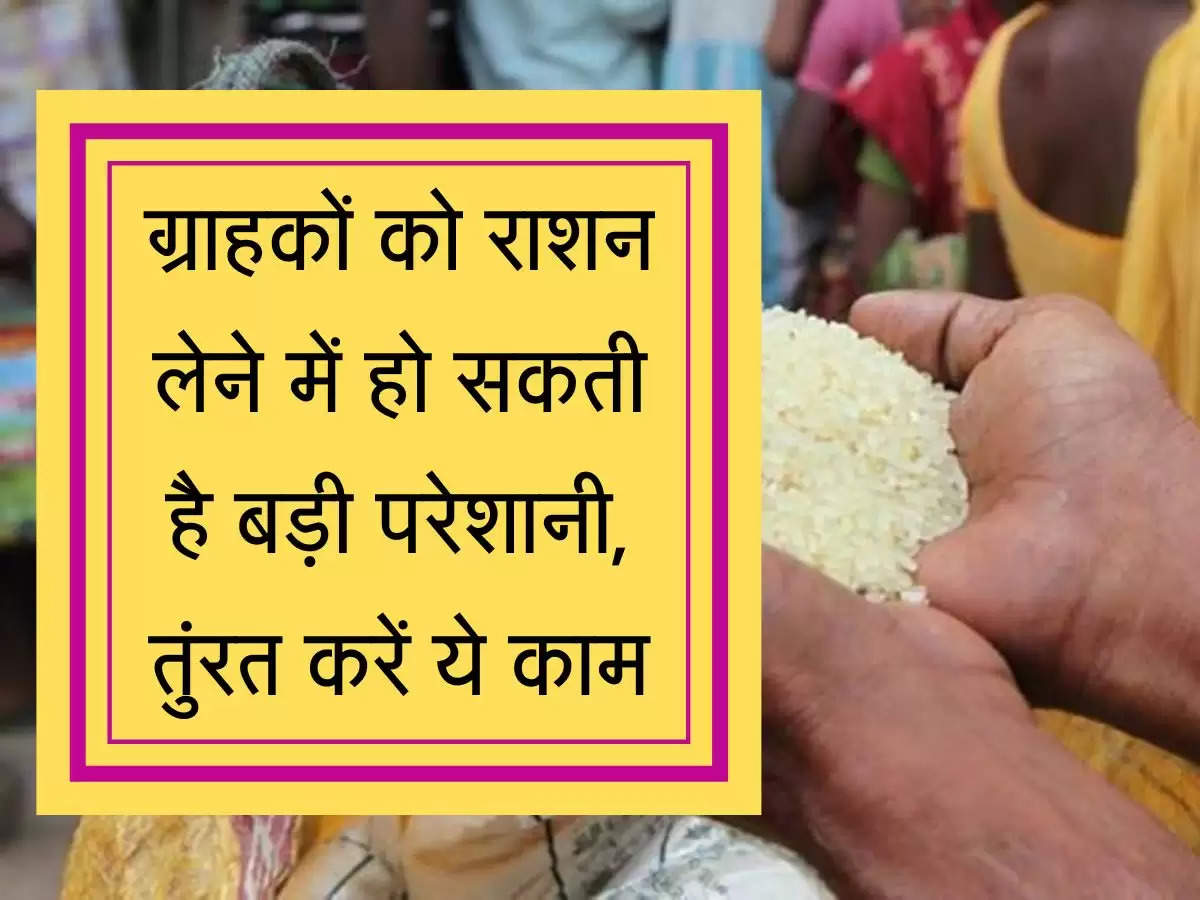 ग्राहकों को राशन लेने में हो सकती है बड़ी परेशानी, तुंरत करें ये काम